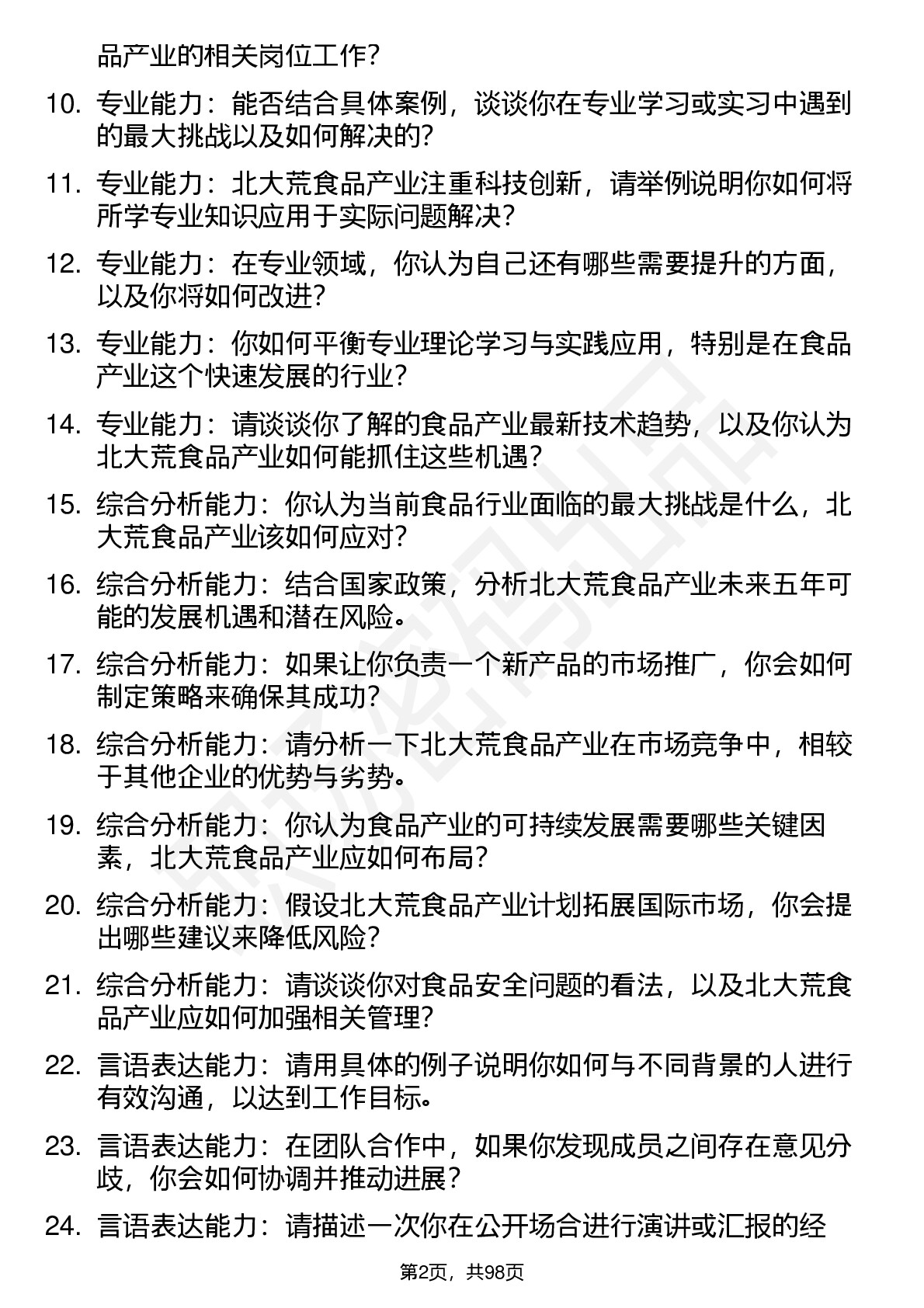 品产业的相关岗位工作？

10. 专业能力：能否结合具体案例，谈谈你在专业学习或实习中遇到的最大挑战以及如何解决的？

11. 专业能力：北大荒食品产业注重科技创新，请举例说明你如何将所学专业知识应用于实际问题解决？

12. 专业能力：在专业领域，你认为自己还有哪些需要提升的方面，以及你将如何改进？

13. 专业能力：你如何平衡专业理论学习与实践应用，特别是在食品产业这个快速发展的行业？

14. 专业能力：请谈谈你了解的食品产业最新技术趋势，以及你认为北大荒食品产业如何能抓住这些机遇？

15. 综合分析能力：你认为当前食品行业面临的最大挑战是什么，北大荒食品产业该如何应对？

16. 综合分析能力：结合国家政策，分析北大荒食品产业未来五年可能的发展机遇和潜在风险。

17. 综合分析能力：如果让你负责一个新产品的市场推广，你会如何制定策略来确保其成功？

18. 综合分析能力：请分析一下北大荒食品产业在市场竞争中，相较于其他企业的优势与劣势。

19. 综合分析能力：你认为食品产业的可持续发展需要哪些关键因素，北大荒食品产业应如何布局？

20. 综合分析能力：假设北大荒食品产业计划拓展国际市场，你会提出哪些建议来降低风险？

21. 综合分析能力：请谈谈你对食品安全问题的看法，以及北大荒食品产业应如何加强相关管理？

22. 言语表达能力：请用具体的例子说明你如何与不同背景的人进行有效沟通，以达到工作目标。

23. 言语表达能力：在团队合作中，如果你发现成员之间存在意见分歧，你会如何协调并推动进展？

24. 言语表达能力：请描述一次你在公开场合进行演讲或汇报的经

第2页，共98页